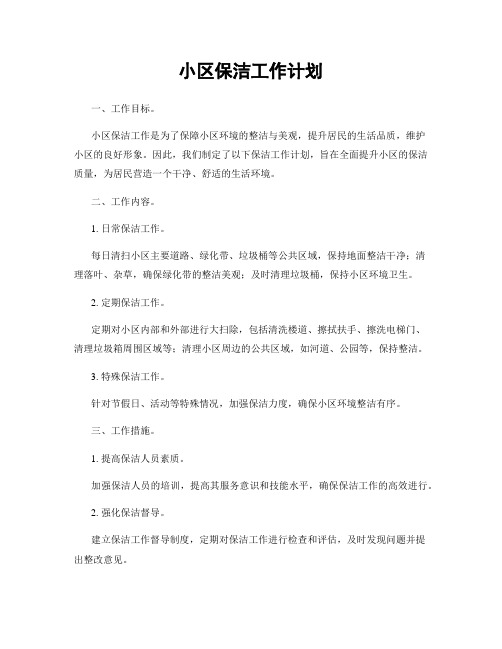 小区保洁工作计划

一、工作目标。

小区保洁工作是为了保障小区环境的整洁与美观，提升居民的生活品质，维护小区的良好形象。因此，我们制定了以下保洁工作计划，旨在全面提升小区的保洁质量，为居民营造一个干净、舒适的生活环境。

二、工作内容。

1. 日常保洁工作。

每日清扫小区主要道路、绿化带、垃圾桶等公共区域，保持地面整洁干净；清理落叶、杂草，确保绿化带的整洁美观；及时清理垃圾桶，保持小区环境卫生。

2. 定期保洁工作。

定期对小区内部和外部进行大扫除，包括清洗楼道、擦拭扶手、擦洗电梯门、清理垃圾箱周围区域等；清理小区周边的公共区域，如河道、公园等，保持整洁。

3. 特殊保洁工作。

针对节假日、活动等特殊情况，加强保洁力度，确保小区环境整洁有序。

三、工作措施。

1. 提高保洁人员素质。

加强保洁人员的培训，提高其服务意识和技能水平，确保保洁工作的高效进行。

2. 强化保洁督导。

建立保洁工作督导制度，定期对保洁工作进行检查和评估，及时发现问题并提出整改意见。